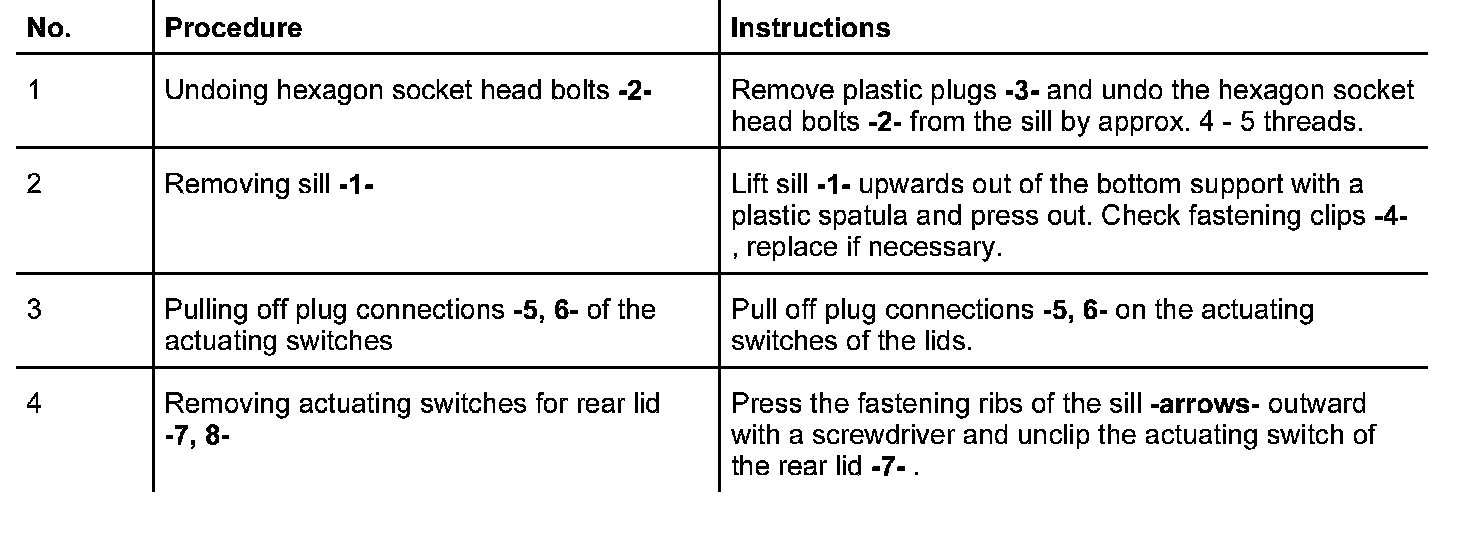 | No. | Procedure | Instructions |
|---|---|---|
| 1 | Undoing hexagon socket head bolts -2- | Remove plastic plugs -3- and undo the hexagon socket head bolts -2- from the sill by approx. 4 - 5 threads. |
| 2 | Removing sill -1- | Lift sill -1- upwards out of the bottom support with a plastic spatula and press out. Check fastening clips -4- , replace if necessary. |
| 3 | Pulling off plug connections -5, 6- of the actuating switches | Pull off plug connections -5, 6- on the actuating switches of the lids. |
| 4 | Removing actuating switches for rear lid -7, 8- | Press the fastening ribs of the sill -arrows- outward with a screwdriver and unclip the actuating switch of the rear lid -7- . |